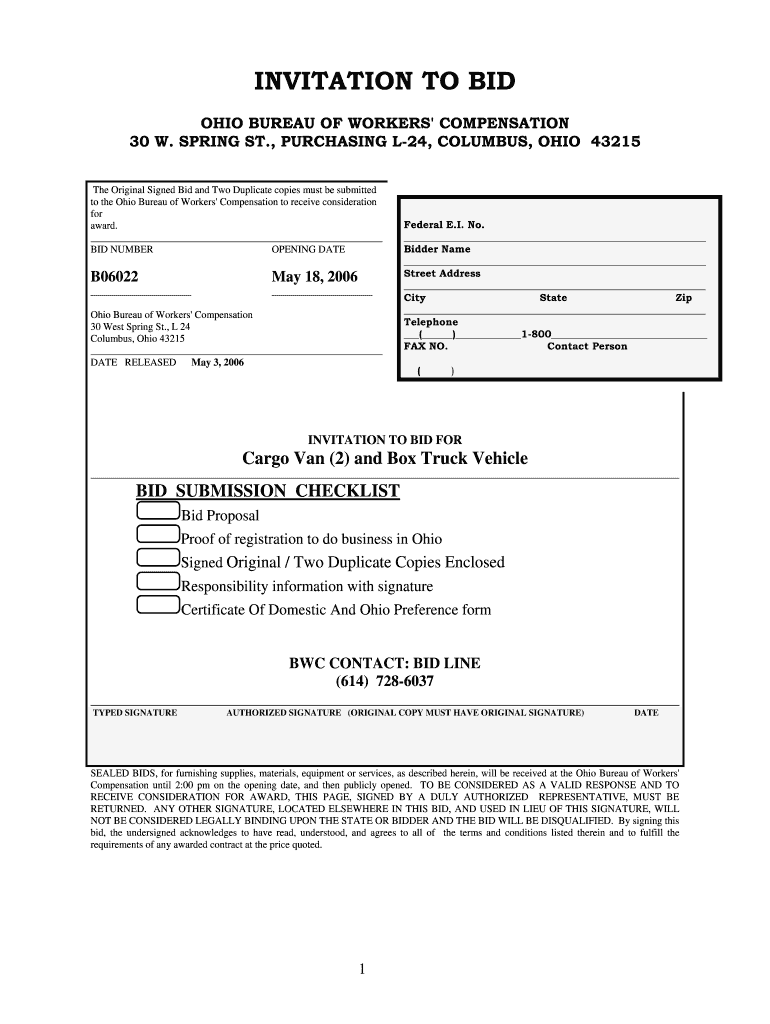 INVITATION TO BID

OHIO BUREAU OF WORKERS' COMPENSATION
30 W. SPRING ST., PURCHASING L-24, COLUMBUS, OHIO 43215

The Original Signed Bid and Two Duplicate copies must be submitted to the Ohio Bureau of Workers' Compensation to receive consideration for award.

BID NUMBER

OPENING DATE

B06022

May 18, 2006

Ohio Bureau of Workers' Compensation
30 West Spring St., L 24
Columbus, Ohio 43215

DATE RELEASED May 3, 2006

Federal E.I. No.

Bidder Name

Street Address

City State Zip

Telephone
( ) 1-800
FAX NO. Contact Person
( )

INVITATION TO BID FOR
Cargo Van (2) and Box Truck Vehicle

BID SUBMISSION CHECKLIST
Bid Proposal
Proof of registration to do business in Ohio
Signed Original / Two Duplicate Copies Enclosed
Responsibility information with signature
Certificate Of Domestic And Ohio Preference form

BWC CONTACT: BID LINE
(614) 728-6037

TYPED SIGNATURE AUTHORIZED SIGNATURE (ORIGINAL COPY MUST HAVE ORIGINAL SIGNATURE) DATE

SEALED BIDS, for furnishing supplies, materials, equipment or services, as described herein, will be received at the Ohio Bureau of Workers' Compensation until 2:00 pm on the opening date, and then publicly opened. TO BE CONSIDERED AS A VALID RESPONSE AND TO RECEIVE CONSIDERATION FOR AWARD, THIS PAGE, SIGNED BY A DULY AUTHORIZED REPRESENTATIVE, MUST BE RETURNED. ANY OTHER SIGNATURE, LOCATED ELSEWHERE IN THIS BID, AND USED IN LIEU OF THIS SIGNATURE, WILL NOT BE CONSIDERED LEGALLY BINDING UPON THE STATE OR BIDDER AND THE BID WILL BE DISQUALIFIED. By signing this bid, the undersigned acknowledges to have read, understood, and agrees to all of the terms and conditions listed therein and to fulfill the requirements of any awarded contract at the price quoted.

1